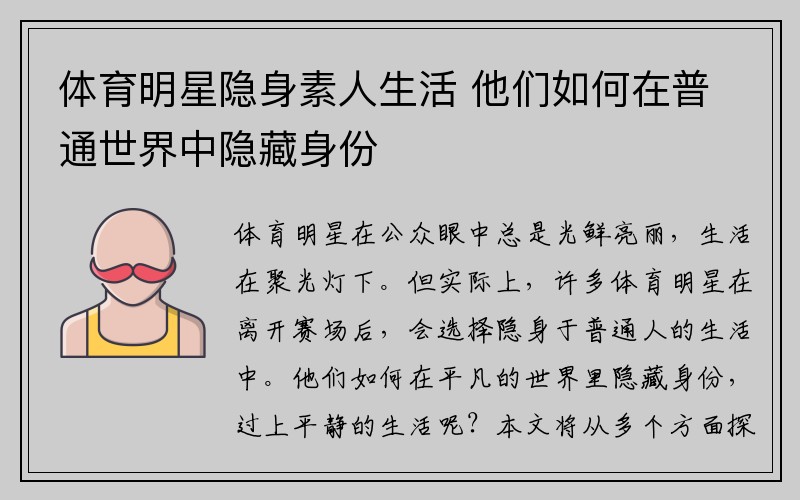 体育明星隐身素人生活 他们如何在普通世界中隐藏身份

体育明星在公众眼中总是光鲜亮丽，生活在聚光灯下。但实际上，许多体育明星在离开赛场后，会选择隐身于普通人的生活中。他们如何在平凡的世界里隐藏身份，过上平静的生活呢？本文将从多个方面探